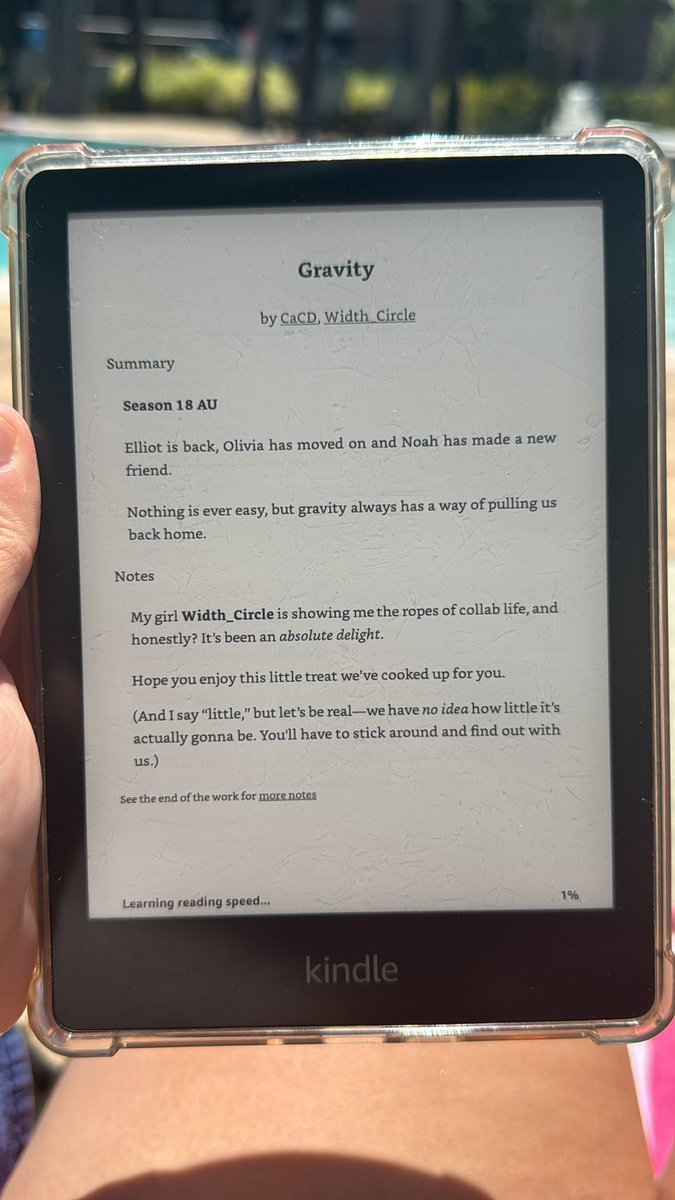 Gravity

by CaCD, Width_Circle

Summary

Season 18 AU

Elliot is back, Olivia has moved on and Noah has made a new friend.

Nothing is ever easy, but gravity always has a way of pulling us back home.

Notes

My girl Width_Circle is showing me the ropes of collab life, and honestly? It's been an absolute delight.

Hope you enjoy this little treat we've cooked up for you.

(And I say "little," but let's be real—we have no idea how little it's actually gonna be. You'll have to stick around and find out with us.)

See the end of the work for more notes

Learning reading speed...

1%

kindle